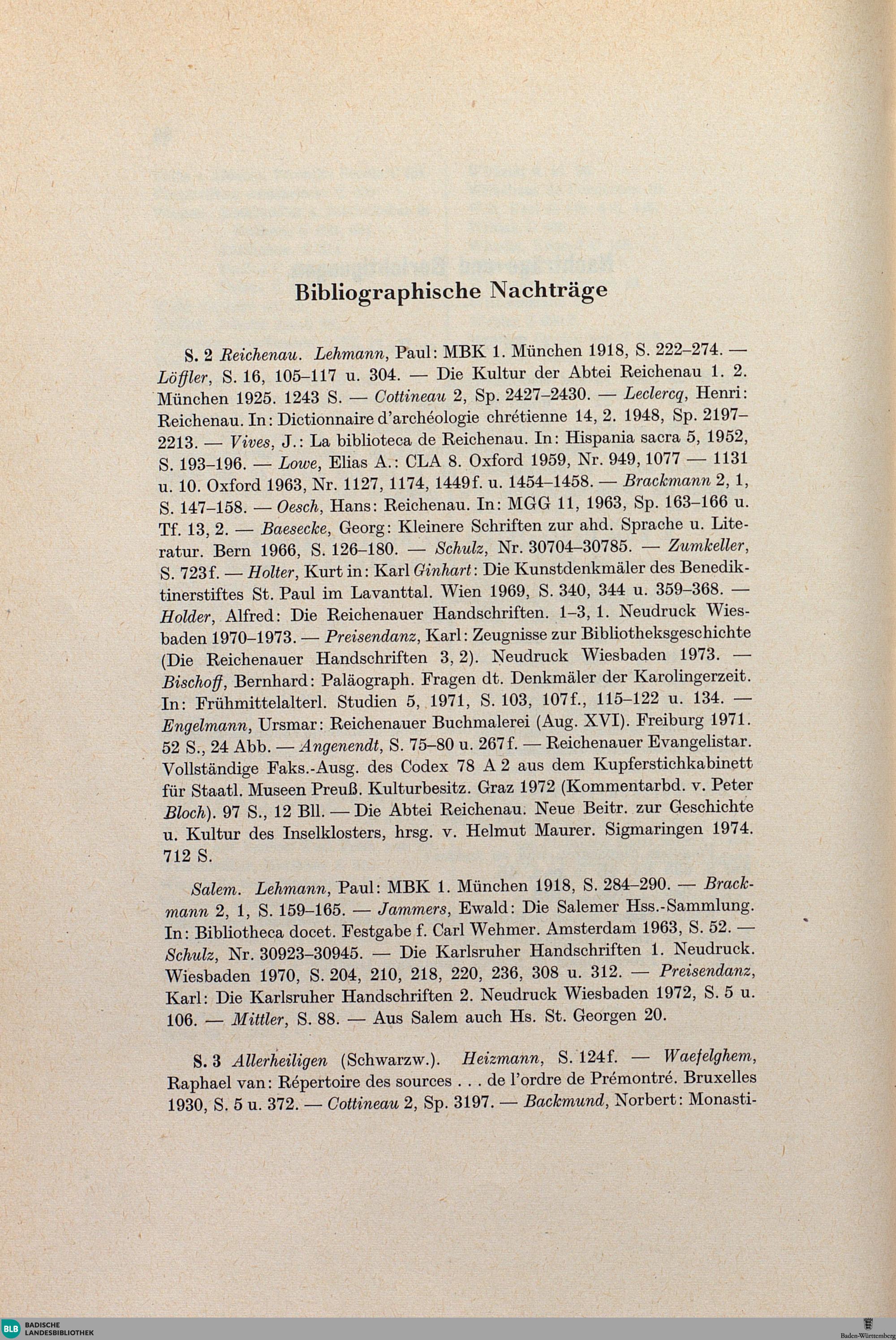 Bibliographische Nachträge

S. 2 Reichenau. Lehmann, Paul: MBK 1. München 1918, S. 222–274. — Löffler, S. 16, 105–117 u. 304. — Die Kultur der Abtei Reichenau 1. 2. München 1925. 1243 S. — Cottineau 2, Sp. 2427–2430. — Leclercq, Henri: Reichenau. In: Dictionnaire d'archéologie chrétienne 14, 2. 1948, Sp. 2197–2213. — Vives, J.: La biblioteca de Reichenau. In: Hispania sacra 5, 1952, S. 193–196. — Lowe, Elias A.: CLA 8. Oxford 1959, Nr. 949, 1077 — 1131 u. 10. Oxford 1963, Nr. 1127, 1174, 1449f. u. 1454–1458. — Brackmann 2, 1, S. 147–158. — Oesch, Hans: Reichenau. In: MGG 11, 1963, Sp. 163–166 u. Tf. 13, 2. — Baesecke, Georg: Kleinere Schriften zur ahd. Sprache u. Literatur. Bern 1966, S. 126–180. — Schulz, Nr. 30704–30785. — Zumkeller, S. 723f. — Holter, Kurt in: Karl Ginhart: Die Kunstdenkmäler des Benediktinerstiftes St. Paul im Lavanttal. Wien 1969, S. 340, 344 u. 359–368. — Holder, Alfred: Die Reichenauer Handschriften. 1–3, 1. Neudruck Wiesbaden 1970–1973. — Preisendanz, Karl: Zeugnisse zur Bibliotheksgeschichte (Die Reichenauer Handschriften 3, 2). Neudruck Wiesbaden 1973. — Bischoff, Bernhard: Paläograph. Fragen dt. Denkmäler der Karolingerzeit. In: Frühmittelalterl. Studien 5, 1971, S. 103, 107f., 115–122 u. 134. — Engelmann, Ursmar: Reichenauer Buchmalerei (Aug. XVI). Freiburg 1971. 52 S., 24 Abb. — Angenendt, S. 75–80 u. 267f. — Reichenauer Evangelistar. Vollständige Faks.-Ausg. des Codex 78 A 2 aus dem Kupferstichkabinett für Staatl. Museen Preuß. Kulturbesitz. Graz 1972 (Kommentarbd. v. Peter Bloch). 97 S., 12 Bll. — Die Abtei Reichenau. Neue Beitr. zur Geschichte u. Kultur des Inselklosters, hrsg. v. Helmut Maurer. Sigmaringen 1974. 712 S.

Salem. Lehmann, Paul: MBK 1. München 1918, S. 284–290. — Brackmann 2, 1, S. 159–165. — Jammers, Ewald: Die Salemer Hss.-Sammlung. In: Bibliotheca docet. Festgabe f. Carl Wehmer. Amsterdam 1963, S. 52. — Schulz, Nr. 30923–30945. — Die Karlsruher Handschriften 1. Neudruck. Wiesbaden 1970, S. 204, 210, 218, 220, 236, 308 u. 312. — Preisendanz, Karl: Die Karlsruher Handschriften 2. Neudruck Wiesbaden 1972, S. 5 u. 106. — Mittler, S. 88. — Aus Salem auch Hs. St. Georgen 20.

S. 3 Allerheiligen (Schwarzw.). Heizmann, S. 124f. — Waefelghem, Raphael van: Répertoire des sources . . . de l'ordre de Prémontré. Bruxelles 1930, S. 5 u. 372. — Cottineau 2, Sp. 3197. — Backmund, Norbert: Monasti-

BLB BADISCHE LANDESBIBLIOTHEK

Baden-Württemberg